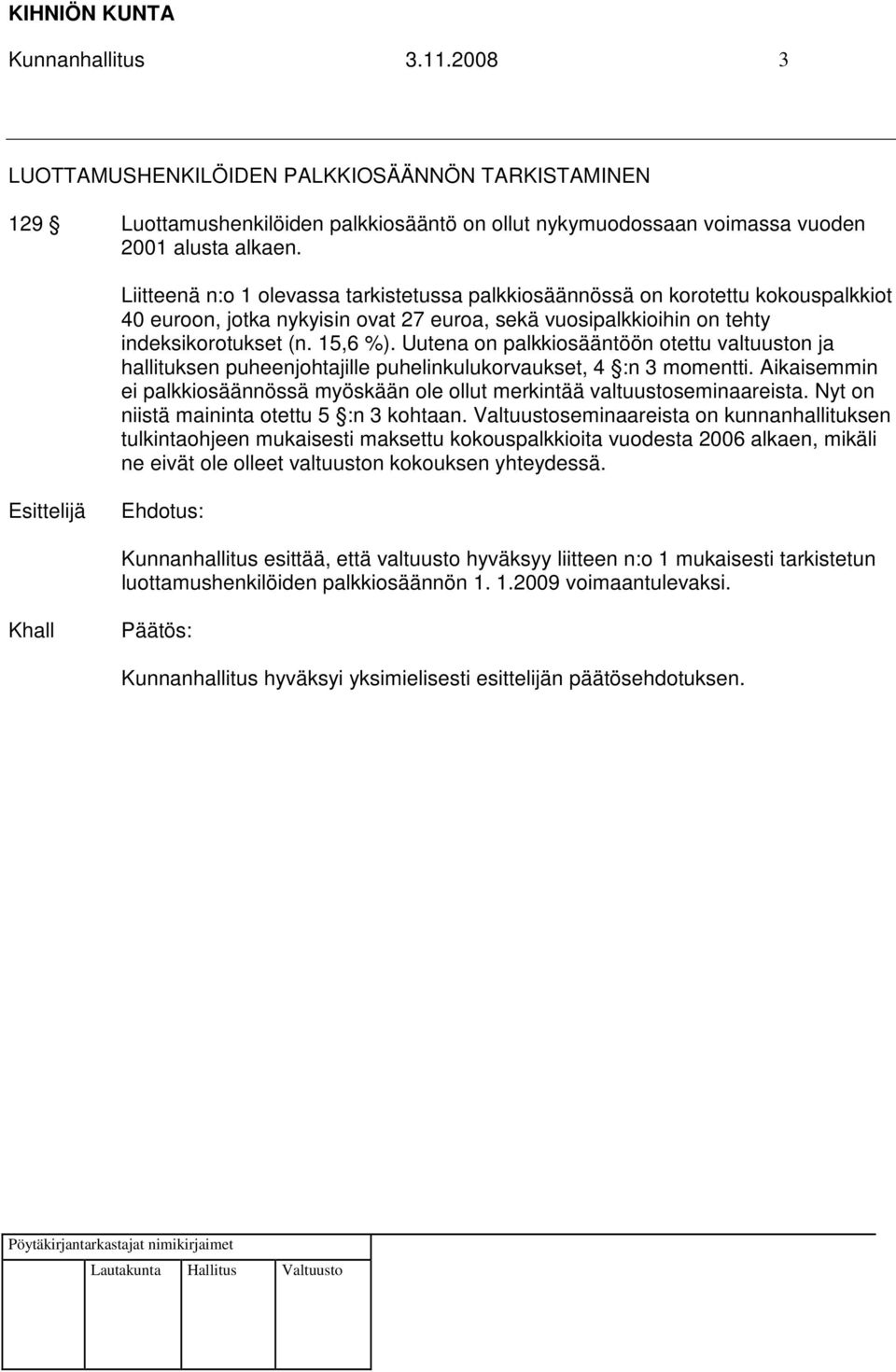 KIHNIÖN KUNTA

Kunnanhallitus 3.11.2008 3

LUOTTAMUSHENKILÖIDEN PALKKIOSÄÄNNÖN TARKISTAMINEN

129 § Luottamushenkilöiden palkkiosääntö on ollut nykymuodossaan voimassa vuoden 2001 alusta alkaen.

Liitteenä n:o 1 olevassa tarkistetussa palkkiosäännössä on korotettu kokouspalkkiot 40 euroon, jotka nykyisin ovat 27 euroa, sekä vuosipalkkioihin on tehty indeksikorotukset (n. 15,6 %). Uutena on palkkiosääntöön otettu valtuuston ja hallituksen puheenjohtajille puhelinkulukorvaukset, 4 §:n 3 momentti. Aikaisemmin ei palkkiosäännössä myöskään ole ollut merkintää valtuustoseminaareista. Nyt on niistä maininta otettu 5 §:n 3 kohtaan. Valtuustoseminaareista on kunnanhallituksen tulkintaohjeen mukaisesti maksettu kokouspalkkioita vuodesta 2006 alkaen, mikäli ne eivät ole olleet valtuuston kokouksen yhteydessä.

Esittelijä Ehdotus:

Kunnanhallitus esittää, että valtuusto hyväksyy liitteen n:o 1 mukaisesti tarkistetun luottamushenkilöiden palkkiosäännön 1. 1.2009 voimaantulevaksi.

Khall Päätös:

Kunnanhallitus hyväksyi yksimielisesti esittelijän päätösehdotuksen.

Pöytäkirjantarkastajat nimikirjaimet

Lautakunta Hallitus Valtuusto